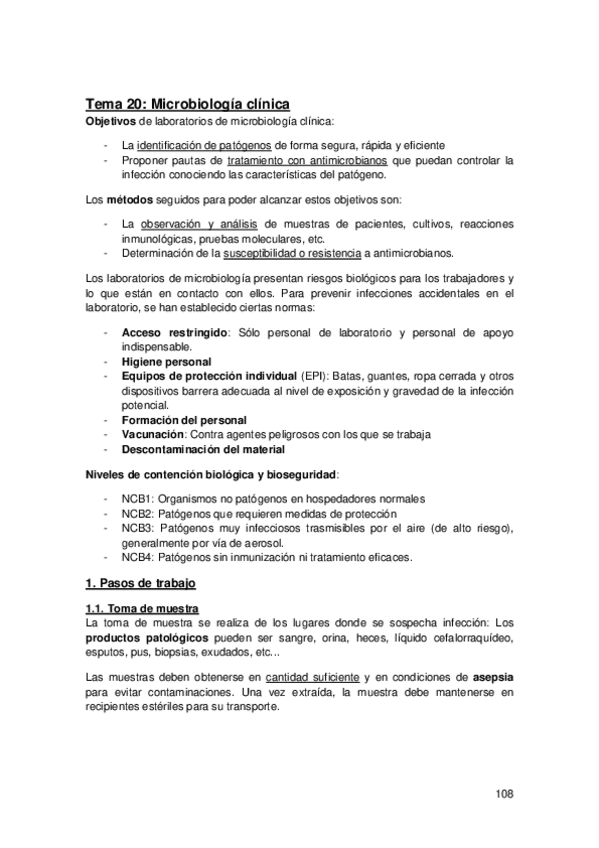 Tema 20: Microbiología clínica
Objetivos de laboratorios de microbiología clínica:

- La identificación de patógenos de forma segura, rápida y eficiente
- Proponer pautas de tratamiento con antimicrobianos que puedan controlar la infección conociendo las características del patógeno.

Los métodos seguidos para poder alcanzar estos objetivos son:

- La observación y análisis de muestras de pacientes, cultivos, reacciones inmunológicas, pruebas moleculares, etc.
- Determinación de la susceptibilidad o resistencia a antimicrobianos.

Los laboratorios de microbiología presentan riesgos biológicos para los trabajadores y lo que están en contacto con ellos. Para prevenir infecciones accidentales en el laboratorio, se han establecido ciertas normas:

- Acceso restringido: Sólo personal de laboratorio y personal de apoyo indispensable.
- Higiene personal
- Equipos de protección individual (EPI): Batas, guantes, ropa cerrada y otros dispositivos barrera adecuada al nivel de exposición y gravedad de la infección potencial.
- Formación del personal
- Vacunación: Contra agentes peligrosos con los que se trabaja
- Descontaminación del material

Niveles de contención biológica y bioseguridad:

- NCB1: Organismos no patógenos en hospedadores normales
- NCB2: Patógenos que requieren medidas de protección
- NCB3: Patógenos muy infecciosos trasmisibles por el aire (de alto riesgo), generalmente por vía de aerosol.
- NCB4: Patógenos sin inmunización ni tratamiento eficaces.

1. Pasos de trabajo

1.1. Toma de muestra
La toma de muestra se realiza de los lugares donde se sospecha infección: Los productos patológicos pueden ser sangre, orina, heces, líquido cefalorraquídeo, esputos, pus, biopsias, exudados, etc...

Las muestras deben obtenerse en cantidad suficiente y en condiciones de asepsia para evitar contaminaciones. Una vez extraída, la muestra debe mantenerse en recipientes estériles para su transporte.

108